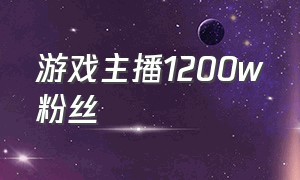 游戏主播1200w粉丝